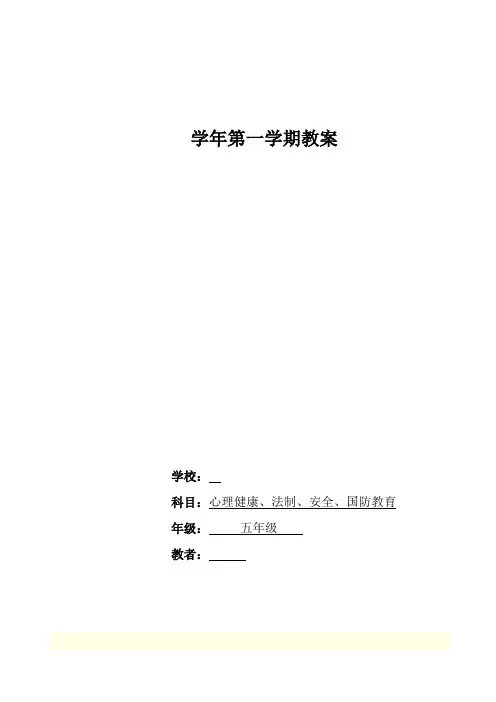 学年第一学期教案

学校：____

科目：心理健康、法制、安全、国防教育

年级：五年级

教者：____